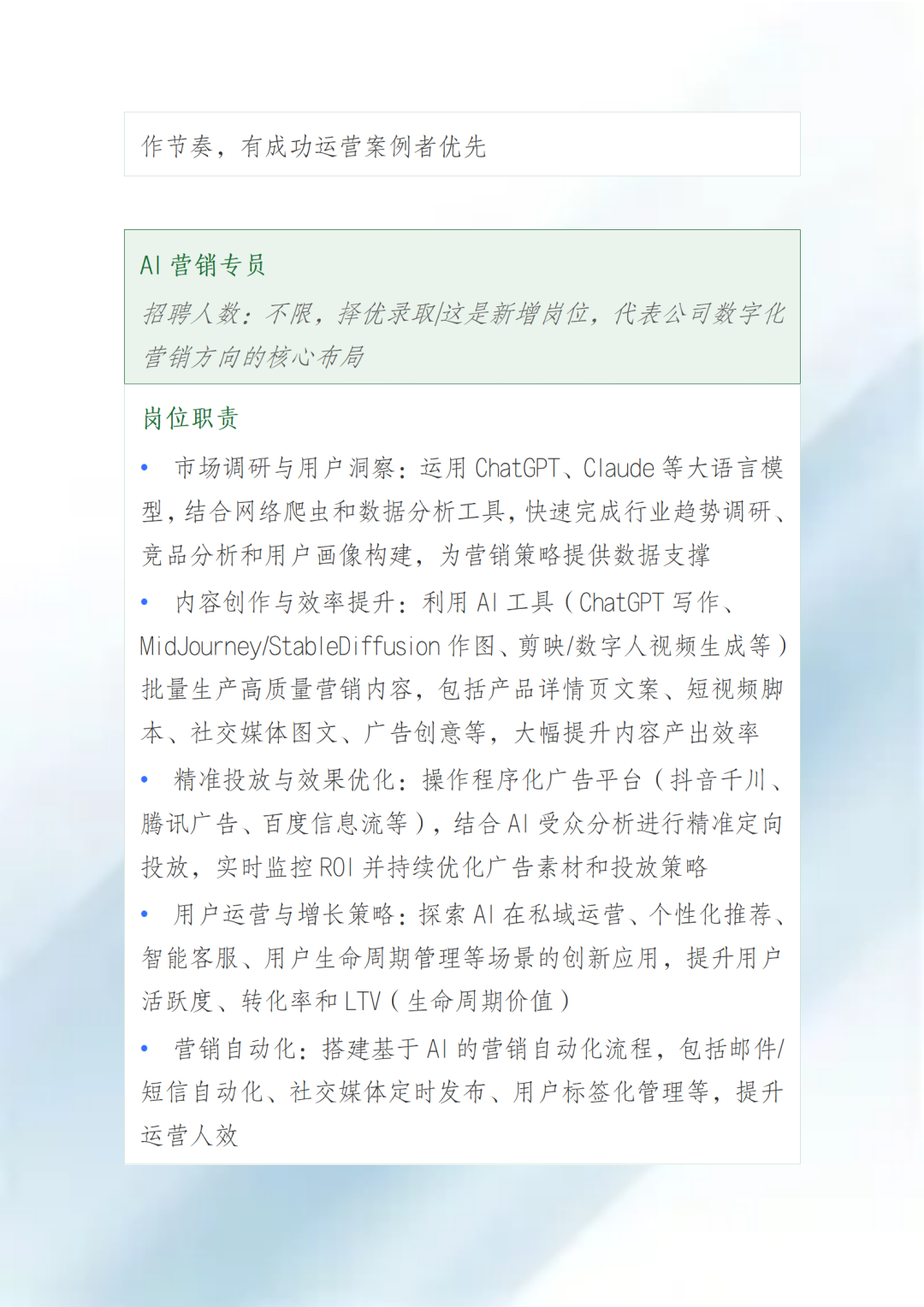 作节奏，有成功运营案例者优先

AI 营销专员

招聘人数：不限，择优录取|这是新增岗位，代表公司数字化营销方向的核心布局

岗位职责

• 市场调研与用户洞察：运用 ChatGPT、Claude 等大语言模型，结合网络爬虫和数据分析工具，快速完成行业趋势调研、竞品分析和用户画像构建，为营销策略提供数据支撑

• 内容创作与效率提升：利用 AI 工具（ChatGPT 写作、MidJourney/StableDiffusion 作图、剪映/数字人视频生成等）批量生产高质量营销内容，包括产品详情页文案、短视频脚本、社交媒体图文、广告创意等，大幅提升内容产出效率

• 精准投放与效果优化：操作程序化广告平台（抖音千川、腾讯广告、百度信息流等），结合 AI 受众分析进行精准定向投放，实时监控 ROI 并持续优化广告素材和投放策略

• 用户运营与增长策略：探索 AI 在私域运营、个性化推荐、智能客服、用户生命周期管理等场景的创新应用，提升用户活跃度、转化率和 LTV（生命周期价值）

• 营销自动化：搭建基于 AI 的营销自动化流程，包括邮件/短信自动化、社交媒体定时发布、用户标签化管理等，提升运营人效